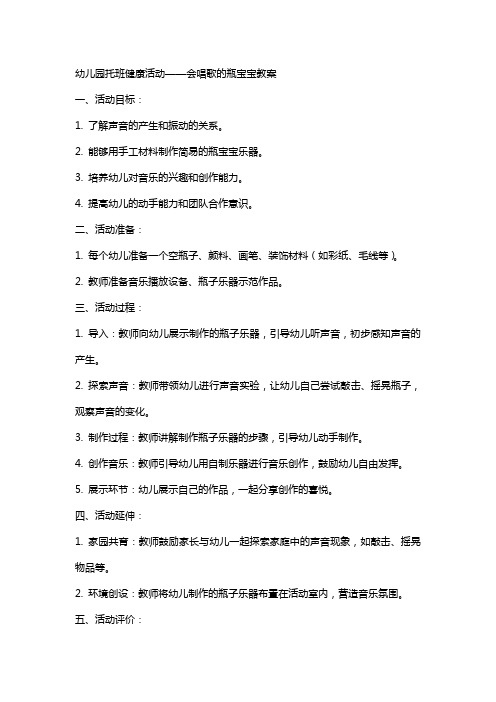 幼儿园托班健康活动——会唱歌的瓶宝宝教案

一、活动目标：

1. 了解声音的产生和振动的关系。

2. 能够用手工材料制作简易的瓶宝宝乐器。

3. 培养幼儿对音乐的兴趣和创作能力。

4. 提高幼儿的动手能力和团队合作意识。

二、活动准备：

1. 每个幼儿准备一个空瓶子、颜料、画笔、装饰材料（如彩纸、毛线等）。

2. 教师准备音乐播放设备、瓶子乐器示范作品。

三、活动过程：

1. 导入：教师向幼儿展示制作的瓶子乐器，引导幼儿听声音，初步感知声音的产生。

2. 探索声音：教师带领幼儿进行声音实验，让幼儿自己尝试敲击、摇晃瓶子，观察声音的变化。

3. 制作过程：教师讲解制作瓶子乐器的步骤，引导幼儿动手制作。

4. 创作音乐：教师引导幼儿用自制乐器进行音乐创作，鼓励幼儿自由发挥。

5. 展示环节：幼儿展示自己的作品，一起分享创作的喜悦。

四、活动延伸：

1. 家园共育：教师鼓励家长与幼儿一起探索家庭中的声音现象，如敲击、摇晃物品等。

2. 环境创设：教师将幼儿制作的瓶子乐器布置在活动室内，营造音乐氛围。

五、活动评价：